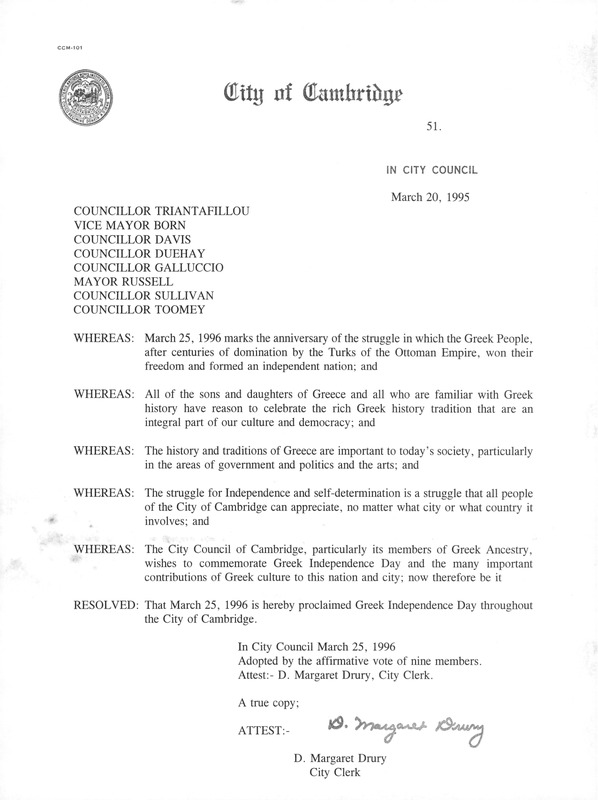 CCM-101

City of Cambridge

51.

IN CITY COUNCIL

March 20, 1995

COUNCILLOR TRIANTAFILLOU
VICE MAYOR BORN
COUNCILLOR DAVIS
COUNCILLOR DUEHAY
COUNCILLOR GALLUCCIO
MAYOR RUSSELL
COUNCILLOR SULLIVAN
COUNCILLOR TOOMEY

WHEREAS: March 25, 1996 marks the anniversary of the struggle in which the Greek People, after centuries of domination by the Turks of the Ottoman Empire, won their freedom and formed an independent nation; and

WHEREAS: All of the sons and daughters of Greece and all who are familiar with Greek history have reason to celebrate the rich Greek history tradition that are an integral part of our culture and democracy; and

WHEREAS: The history and traditions of Greece are important to today's society, particularly in the areas of government and politics and the arts; and

WHEREAS: The struggle for Independence and self-determination is a struggle that all people of the City of Cambridge can appreciate, no matter what city or what country it involves; and

WHEREAS: The City Council of Cambridge, particularly its members of Greek Ancestry, wishes to commemorate Greek Independence Day and the many important contributions of Greek culture to this nation and city; now therefore be it

RESOLVED: That March 25, 1996 is hereby proclaimed Greek Independence Day throughout the City of Cambridge.

In City Council March 25, 1996
Adopted by the affirmative vote of nine members.
Attest:- D. Margaret Drury, City Clerk.

A true copy;

ATTEST:- D. Margaret Drury

D. Margaret Drury
City Clerk